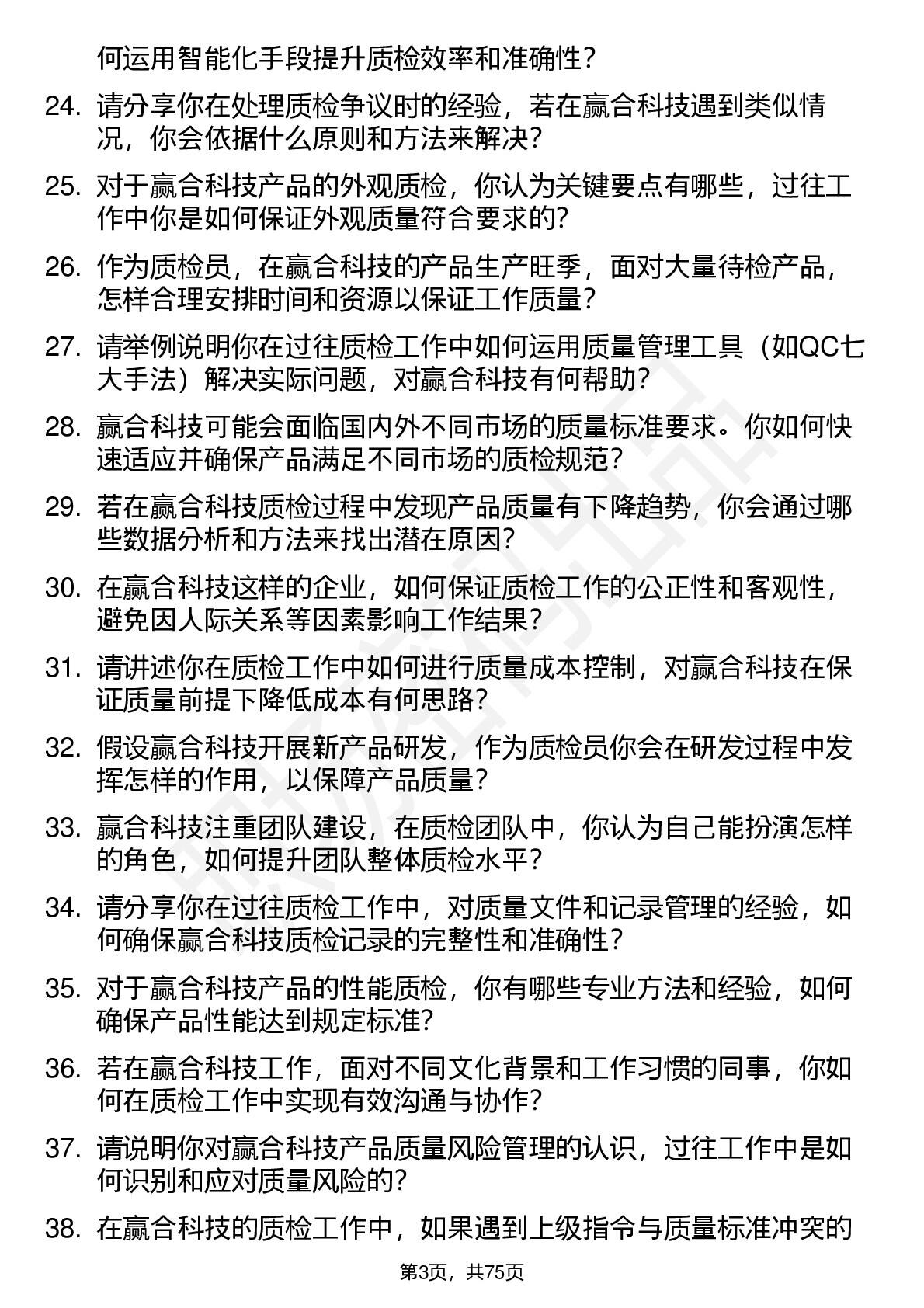 何运用智能化手段提升质检效率和准确性？

24. 请分享你在处理质检争议时的经验，若在赢合科技遇到类似情况，你会依据什么原则和方法来解决？

25. 对于赢合科技产品的外观质检，你认为关键要点有哪些，过往工作中你是如何保证外观质量符合要求的？

26. 作为质检员，在赢合科技的产品生产旺季，面对大量待检产品，怎样合理安排时间和资源以保证工作质量？

27. 请举例说明你在过往质检工作中如何运用质量管理工具（如QC七大手法）解决实际问题，对赢合科技有何帮助？

28. 赢合科技可能会面临国内外不同市场的质量标准要求。你如何快速适应并确保产品满足不同市场的质检规范？

29. 若在赢合科技质检过程中发现产品质量有下降趋势，你会通过哪些数据分析和方法来找出潜在原因？

30. 在赢合科技这样的企业，如何保证质检工作的公正性和客观性，避免因人际关系等因素影响工作结果？

31. 请讲述你在质检工作中如何进行质量成本控制，对赢合科技在保证质量前提下降低成本有何思路？

32. 假设赢合科技开展新产品研发，作为质检员你会在研发过程中发挥怎样的作用，以保障产品质量？

33. 赢合科技注重团队建设，在质检团队中，你认为自己能扮演怎样的角色，如何提升团队整体质检水平？

34. 请分享你在过往质检工作中，对质量文件和记录管理的经验，如何确保赢合科技质检记录的完整性和准确性？

35. 对于赢合科技产品的性能质检，你有哪些专业方法和经验，如何确保产品性能达到规定标准？

36. 若在赢合科技工作，面对不同文化背景和工作习惯的同事，你如何在质检工作中实现有效沟通与协作？

37. 请说明你对赢合科技产品质量风险管理的认识，过往工作中是如何识别和应对质量风险的？

38. 在赢合科技的质检工作中，如果遇到上级指令与质量标准冲突的

第3页，共75页